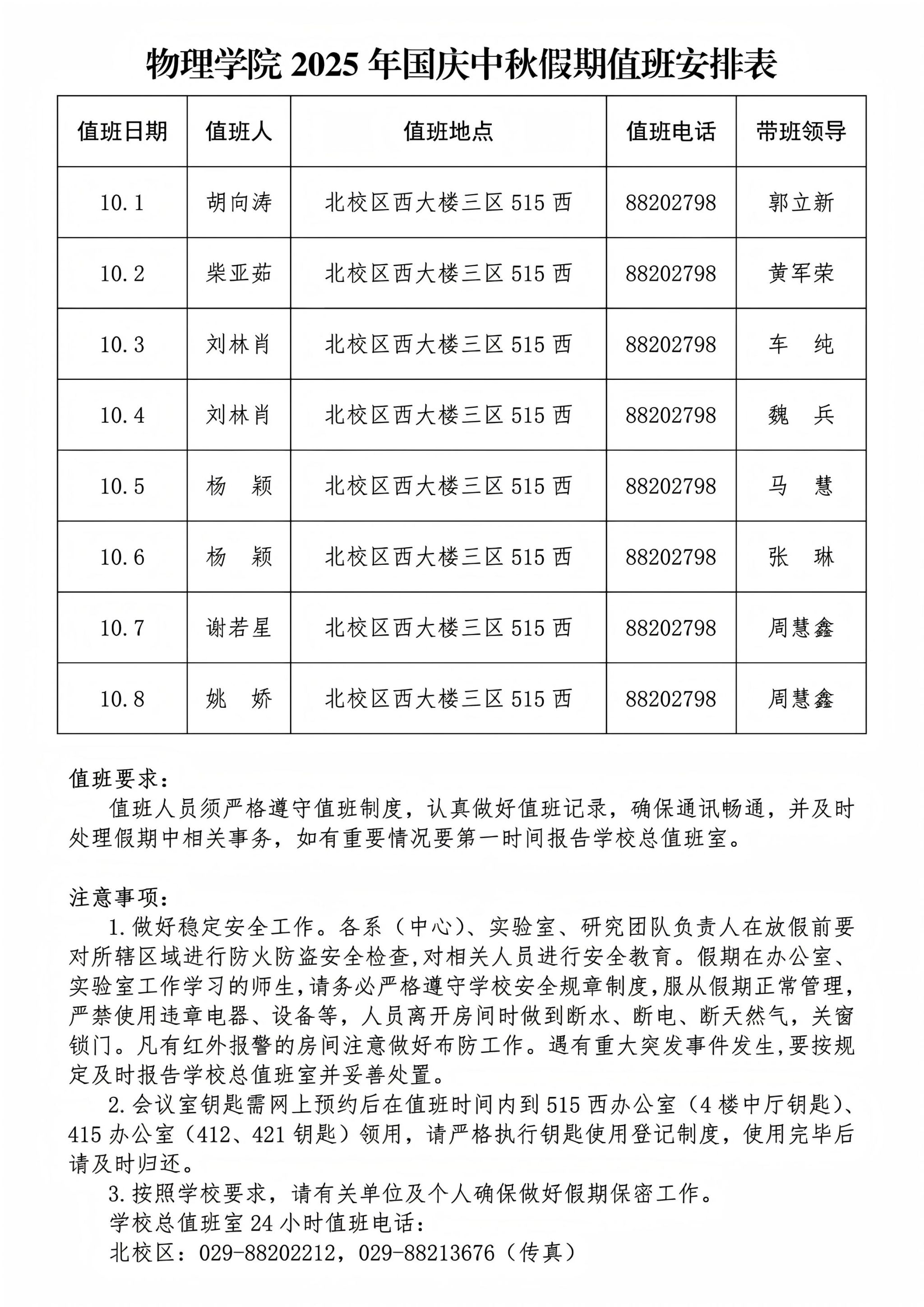 物理学院 2025 年国庆中秋假期值班安排表

| 值班日期 | 值班人 | 值班地点 | 值班电话 | 带班领导 |
|---|---|---|---|---|
| 10.1 | 胡向涛 | 北校区西大楼三区 515 西 | 88202798 | 郭立新 |
| 10.2 | 柴亚茹 | 北校区西大楼三区 515 西 | 88202798 | 黄军荣 |
| 10.3 | 刘林肖 | 北校区西大楼三区 515 西 | 88202798 | 车　纯 |
| 10.4 | 刘林肖 | 北校区西大楼三区 515 西 | 88202798 | 魏　兵 |
| 10.5 | 杨　颖 | 北校区西大楼三区 515 西 | 88202798 | 马　慧 |
| 10.6 | 杨　颖 | 北校区西大楼三区 515 西 | 88202798 | 张　琳 |
| 10.7 | 谢若星 | 北校区西大楼三区 515 西 | 88202798 | 周慧鑫 |
| 10.8 | 姚　娇 | 北校区西大楼三区 515 西 | 88202798 | 周慧鑫 |

值班要求：

值班人员须严格遵守值班制度，认真做好值班记录，确保通讯畅通，并及时处理假期中相关事务，如有重要情况要第一时间报告学校总值班室。

注意事项：

1.做好稳定安全工作。各系（中心）、实验室、研究团队负责人在放假前要对所辖区域进行防火防盗安全检查,对相关人员进行安全教育。假期在办公室、实验室工作学习的师生,请务必严格遵守学校安全规章制度,服从假期正常管理,严禁使用违章电器、设备等，人员离开房间时做到断水、断电、断天然气，关窗锁门。凡有红外报警的房间注意做好布防工作。遇有重大突发事件发生,要按规定及时报告学校总值班室并妥善处置。

2.会议室钥匙需网上预约后在值班时间内到 515 西办公室（4 楼中厅钥匙）、415 办公室（412、421 钥匙）领用，请严格执行钥匙使用登记制度，使用完毕后请及时归还。

3.按照学校要求，请有关单位及个人确保做好假期保密工作。

学校总值班室 24 小时值班电话：

北校区：029-88202212，029-88213676（传真）